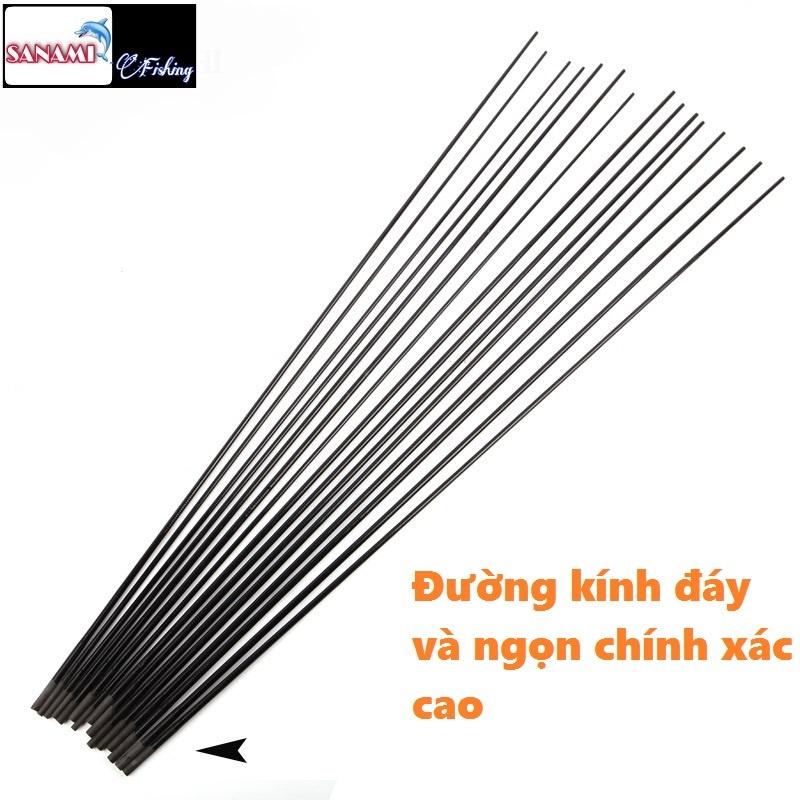 SANAMI Fishing

Đường kính đáy và ngọn chính xác cao